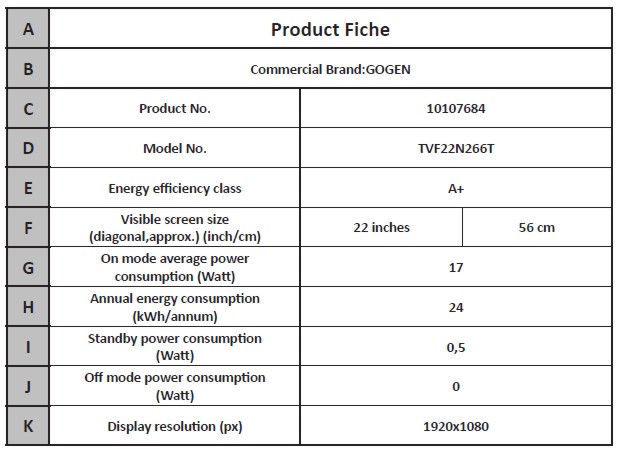 | A | Product Fiche | | |
|---|---|---|---|
| B | Commercial Brand:GOGEN | | |
| C | Product No. | 10107684 | |
| D | Model No. | TVF22N266T | |
| E | Energy efficiency class | A+ | |
| F | Visible screen size (diagonal,approx.) (inch/cm) | 22 inches | 56 cm |
| G | On mode average power consumption (Watt) | 17 | |
| H | Annual energy consumption (kWh/annum) | 24 | |
| I | Standby power consumption (Watt) | 0,5 | |
| J | Off mode power consumption (Watt) | 0 | |
| K | Display resolution (px) | 1920x1080 | |